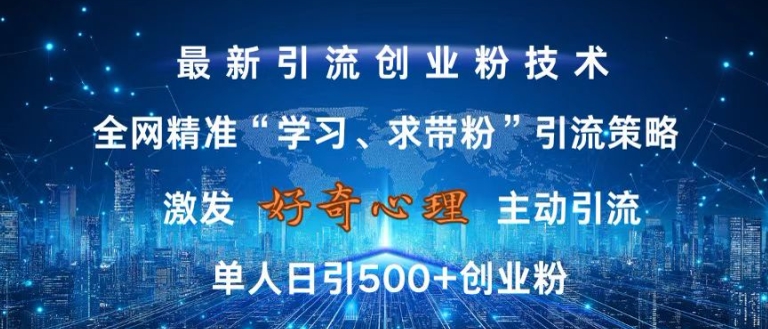 最新引流创业粉技术

全网精准“学习、求带粉”引流策略

激发 好奇心理 主动引流

单人日引500+创业粉